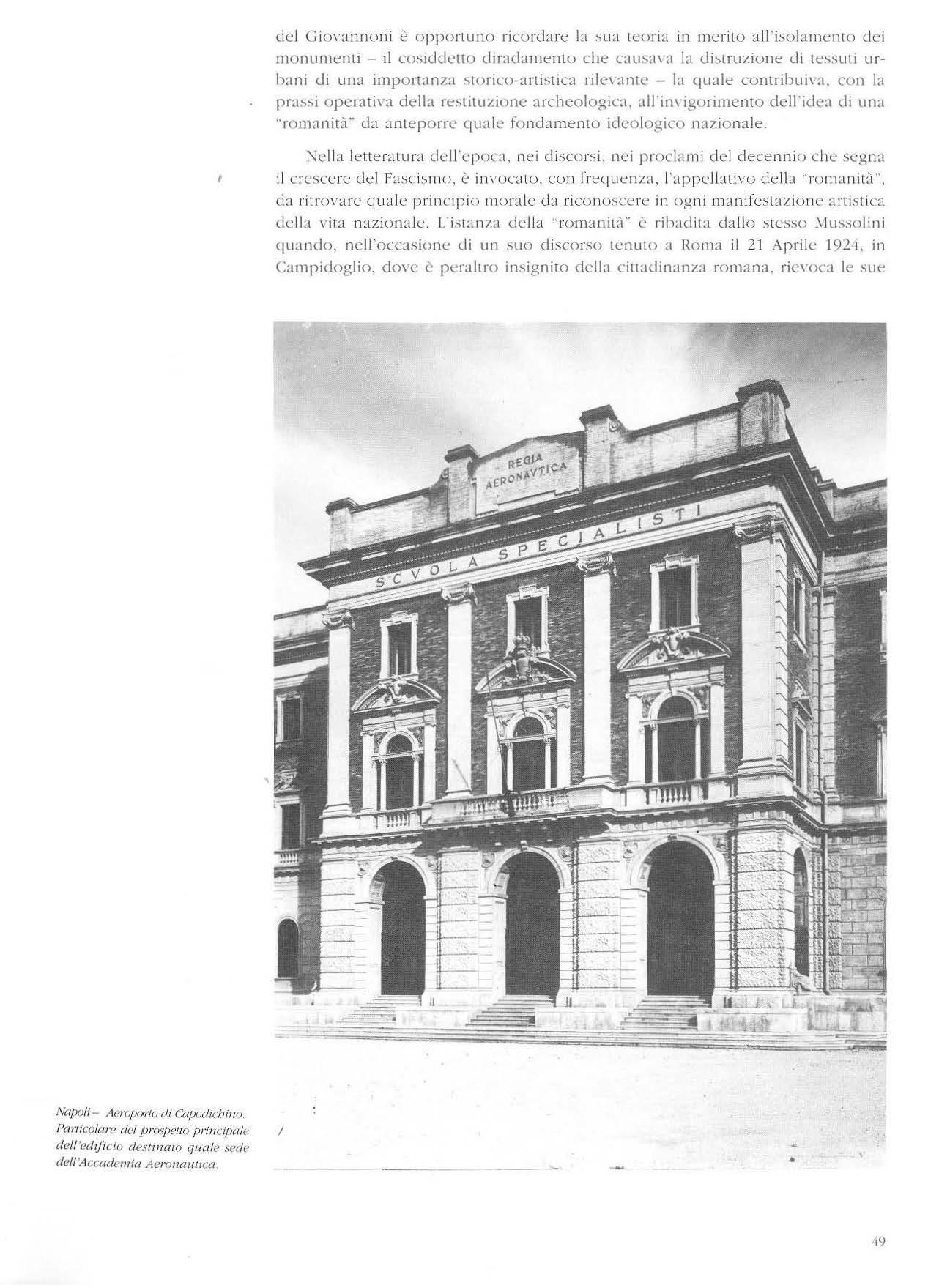 del Giovannoni è opportuno ricordare la sua teoria in merito all'isolamento dei monumenti – il cosiddetto diradamento che causava la distruzione di tessuti urbani di una importanza storico-artistica rilevante – la quale contribuiva, con la prassi operativa della restituzione archeologica, all'invigorimento dell'idea di una "romanità" da anteporre quale fondamento ideologico nazionale.

Nella letteratura dell'epoca, nei discorsi, nei proclami del decennio che segna il crescere del Fascismo, è invocato, con frequenza, l'appellativo della "romanità", da ritrovare quale principio morale da riconoscere in ogni manifestazione artistica della vita nazionale. L'istanza della "romanità" è ribadita dallo stesso Mussolini quando, nell'occasione di un suo discorso tenuto a Roma il 21 Aprile 1924, in Campidoglio, dove è peraltro insignito della cittadinanza romana, rievoca le sue

REGIA AERONAVTICA

SCVOLA SPECIALISTI

Napoli – Aeroporto di Capodichino. Particolare del prospetto principale dell'edificio destinato quale sede dell'Accademia Aeronautica.

49